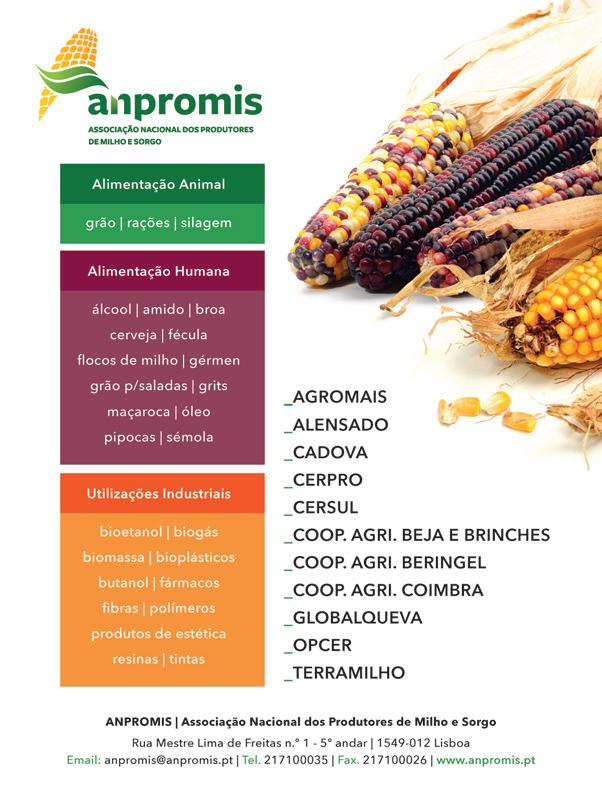 anpromis
ASSOCIAÇÃO NACIONAL DOS PRODUTORES
DE MILHO E SORGO

Alimentação Animal

grão | rações | silagem

Alimentação Humana

álcool | amido | broa
cerveja | fécula
flocos de milho | gérmen
grão p/saladas | grits
maçaroca | óleo
pipocas | sémola

Utilizações Industriais

bioetanol | biogás
biomassa | bioplásticos
butanol | fármacos
fibras | polímeros
produtos de estética
resinas | tintas

_AGROMAIS
_ALENSADO
_CADOVA
_CERPRO
_CERSUL
_COOP. AGRI. BEJA E BRINCHES
_COOP. AGRI. BERINGEL
_COOP. AGRI. COIMBRA
_GLOBALQUEVA
_OPCER
_TERRAMILHO

ANPROMIS | Associação Nacional dos Produtores de Milho e Sorgo
Rua Mestre Lima de Freitas n.º 1 - 5º andar | 1549-012 Lisboa
Email: anpromis@anpromis.pt | Tel. 217100035 | Fax. 217100026 | www.anpromis.pt